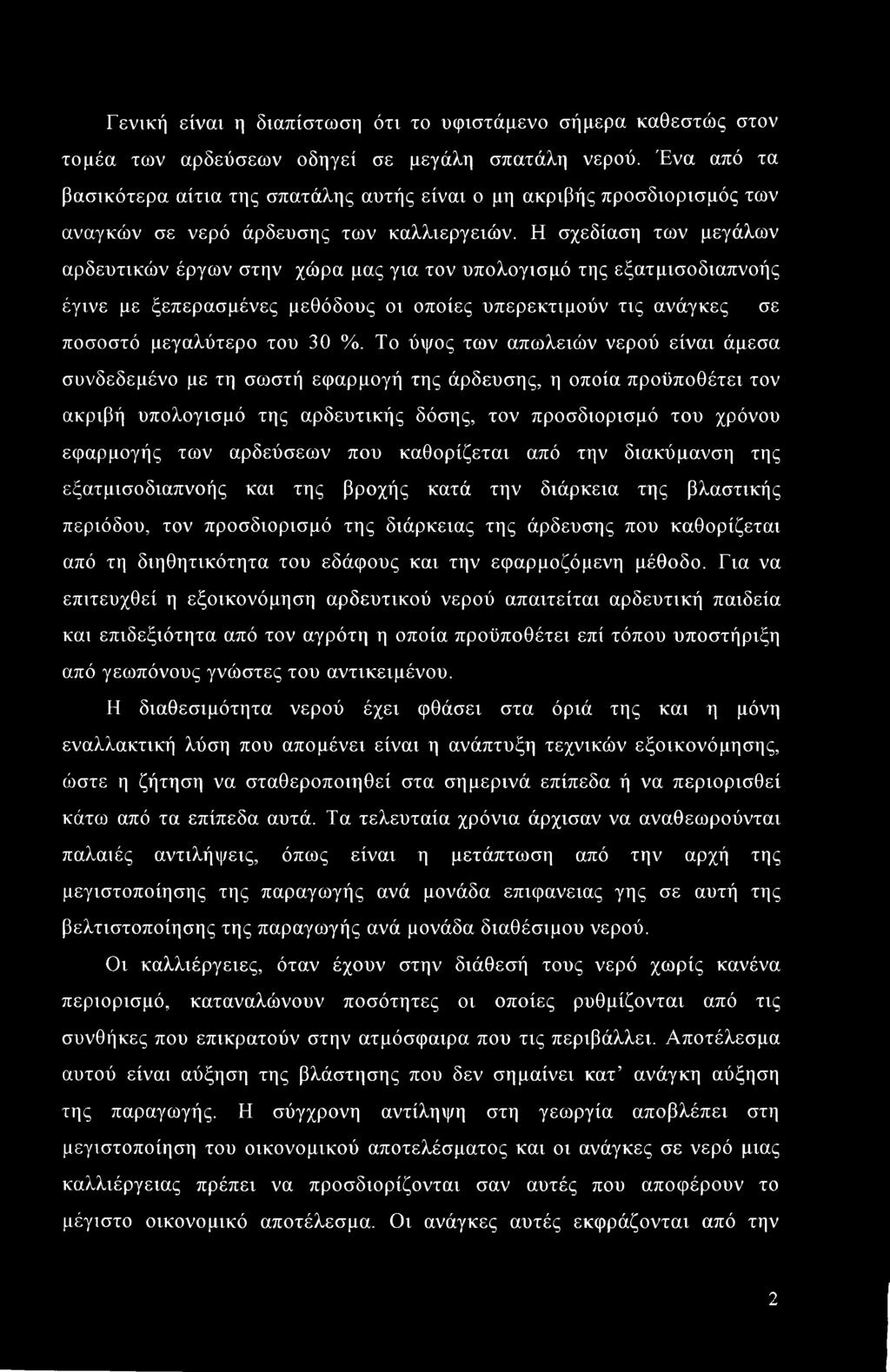 Γενική είναι η διαπίστωση ότι το υφιστάμενο σήμερα καθεστώς στον τομέα των αρδεύσεων οδηγεί σε μεγάλη σπατάλη νερού. Ένα από τα βασικότερα αίτια της σπατάλης αυτής είναι ο μη ακριβής προσδιορισμός των αναγκών σε νερό άρδευσης των καλλιεργειών. Η σχεδίαση των μεγάλων αρδευτικών έργων στην χώρα μας για τον υπολογισμό της εξατμισοδιαπνοής έγινε με ξεπερασμένες μεθόδους οι οποίες υπερεκτιμούν τις ανάγκες σε ποσοστό μεγαλύτερο του 30 %. Το ύψος των απωλειών νερού είναι άμεσα συνδεδεμένο με τη σωστή εφαρμογή της άρδευσης, η οποία προϋποθέτει τον ακριβή υπολογισμό της αρδευτικής δόσης, τον προσδιορισμό του χρόνου εφαρμογής των αρδεύσεων που καθορίζεται από την διακύμανση της εξατμισοδιαπνοής και της βροχής κατά την διάρκεια της βλαστικής περιόδου, τον προσδιορισμό της διάρκειας της άρδευσης που καθορίζεται από τη διηθητικότητα του εδάφους και την εφαρμοζόμενη μέθοδο. Για να επιτευχθεί η εξοικονόμηση αρδευτικού νερού απαιτείται αρδευτική παιδεία και επιδεξιότητα από τον αγρότη η οποία προϋποθέτει επί τόπου υποστήριξη από γεωπόνους γνώστες του αντικειμένου.

Η διαθεσιμότητα νερού έχει φθάσει στα όριά της και η μόνη εναλλακτική λύση που απομένει είναι η ανάπτυξη τεχνικών εξοικονόμησης, ώστε η ζήτηση να σταθεροποιηθεί στα σημερινά επίπεδα ή να περιορισθεί κάτω από τα επίπεδα αυτά. Τα τελευταία χρόνια άρχισαν να αναθεωρούνται παλαιές αντιλήψεις, όπως είναι η μετάπτωση από την αρχή της μεγιστοποίησης της παραγωγής ανά μονάδα επιφανειας γης σε αυτή της βελτιστοποίησης της παραγωγής ανά μονάδα διαθέσιμου νερού.

Οι καλλιέργειες, όταν έχουν στην διάθεσή τους νερό χωρίς κανένα περιορισμό, καταναλώνουν ποσότητες οι οποίες ρυθμίζονται από τις συνθήκες που επικρατούν στην ατμόσφαιρα που τις περιβάλλει. Αποτέλεσμα αυτού είναι αύξηση της βλάστησης που δεν σημαίνει κατ' ανάγκη αύξηση της παραγωγής. Η σύγχρονη αντίληψη στη γεωργία αποβλέπει στη μεγιστοποίηση του οικονομικού αποτελέσματος και οι ανάγκες σε νερό μιας καλλιέργειας πρέπει να προσδιορίζονται σαν αυτές που αποφέρουν το μέγιστο οικονομικό αποτέλεσμα. Οι ανάγκες αυτές εκφράζονται από την

2